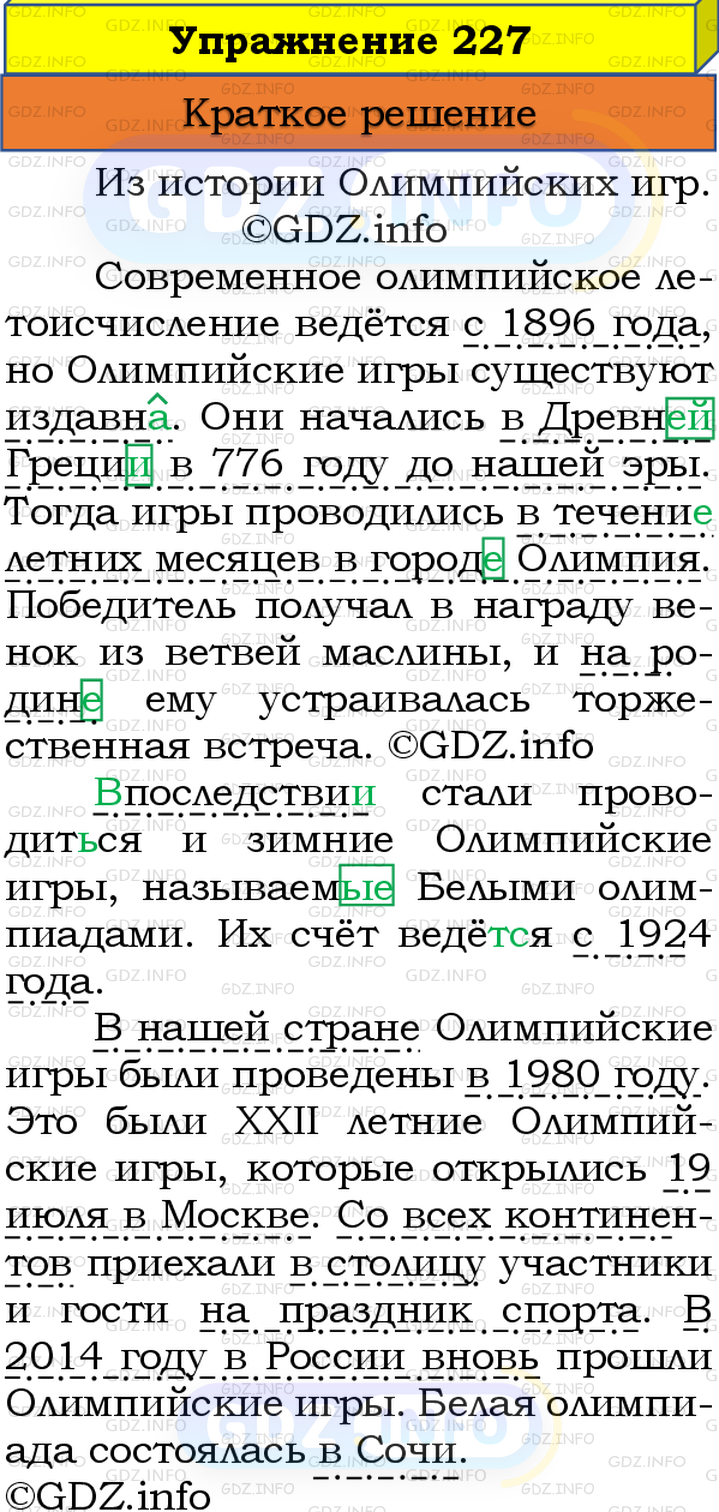 Упражнение 227

Краткое решение

Из истории Олимпийских игр. ©GDZ.info

Современное олимпийское летоисчисление ведётся с 1896 года, но Олимпийские игры существуют издавна. Они начались в Древней Греции в 776 году до нашей эры. Тогда игры проводились в течение летних месяцев в городе Олимпия. Победитель получал в награду венок из ветвей маслины, и на родине ему устраивалась торжественная встреча. ©GDZ.info

Впоследствии стали проводиться и зимние Олимпийские игры, называемые Белыми олимпиадами. Их счёт ведётся с 1924 года.

В нашей стране Олимпийские игры были проведены в 1980 году. Это были XXII летние Олимпийские игры, которые открылись 19 июля в Москве. Со всех континентов приехали в столицу участники и гости на праздник спорта. В 2014 году в России вновь прошли Олимпийские игры. Белая олимпиада состоялась в Сочи.

©GDZ.info